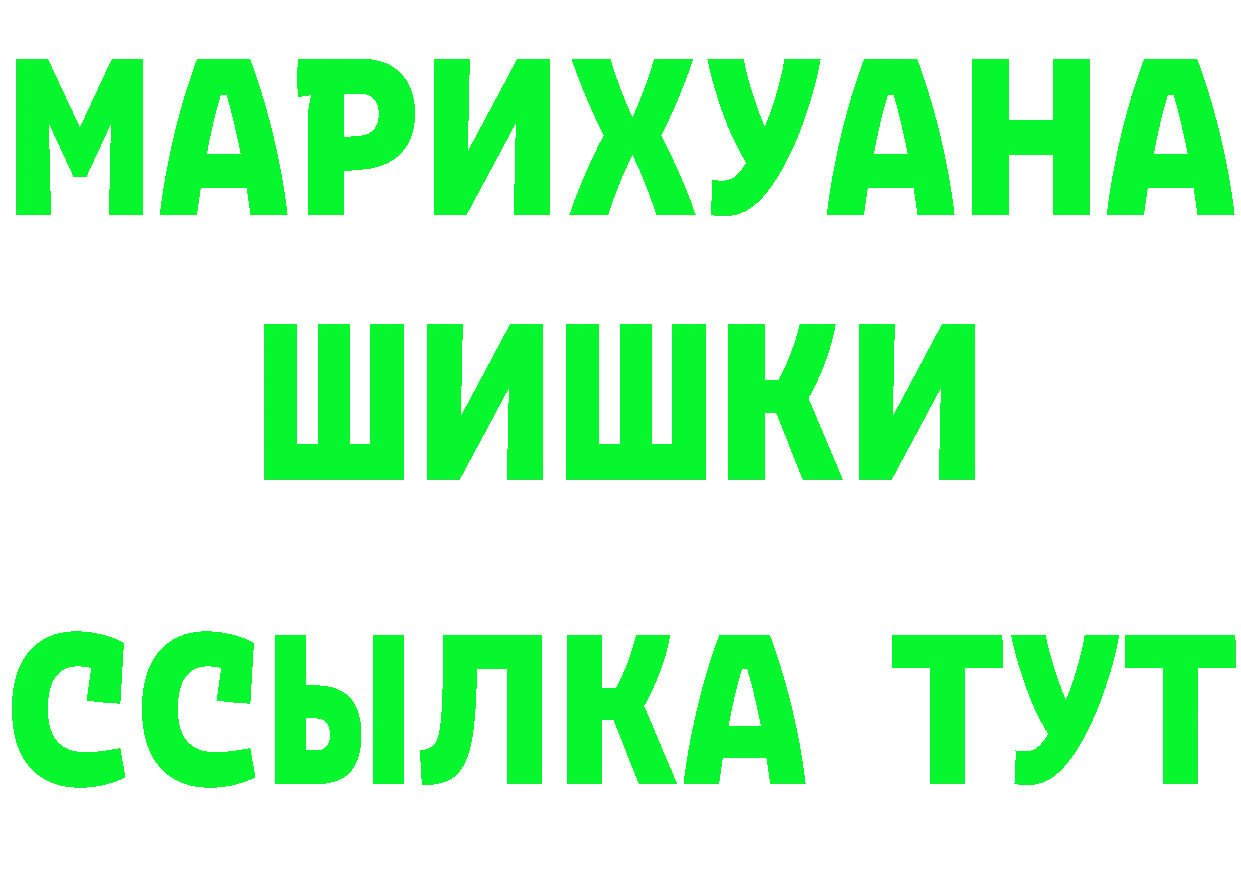 МАРИХУАНА
ШИШКИ
ССЫЛКА ТУТ